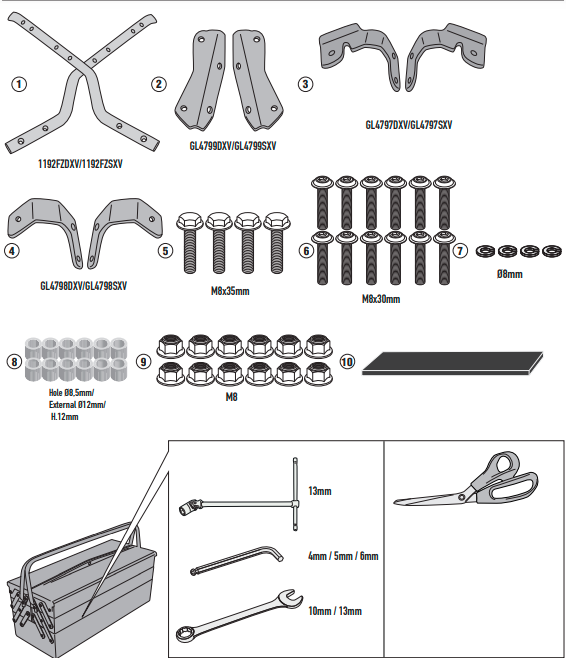 1
1192FZDXV/1192FZSXV

2
GL4799DXV/GL4799SXV

3
GL4797DXV/GL4797SXV

4
GL4798DXV/GL4798SXV

5
M8x35mm

6
M8x30mm

7
Ø8mm

8
Hole Ø8,5mm/ External Ø12mm/ H.12mm

9
M8

10

13mm

4mm / 5mm / 6mm

10mm / 13mm